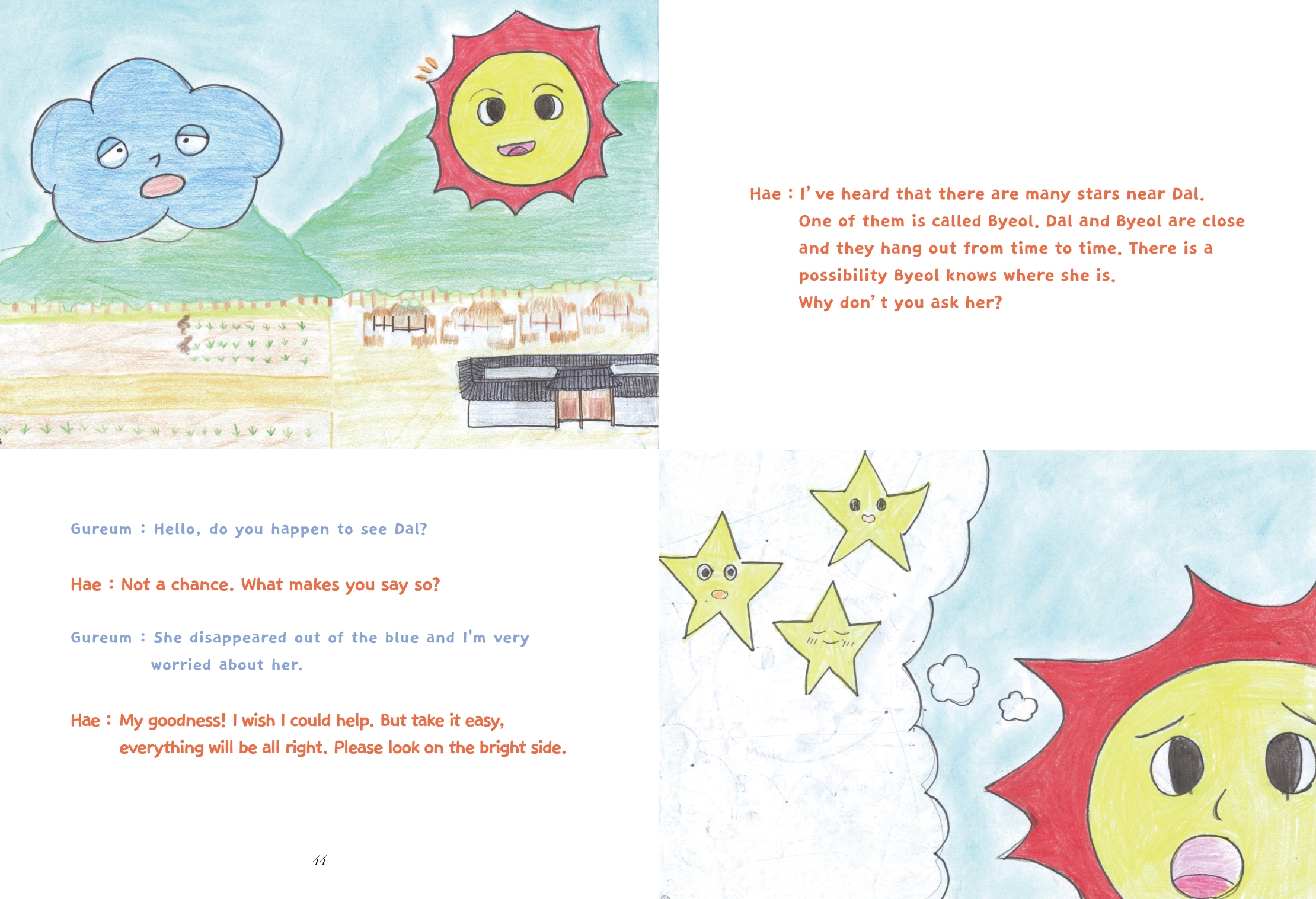 Gureum : Hello, do you happen to see Dal?

Hae : Not a chance. What makes you say so?

Gureum : She disappeared out of the blue and I'm very worried about her.

Hae : My goodness! I wish I could help. But take it easy, everything will be all right. Please look on the bright side.

44

Hae : I' ve heard that there are many stars near Dal. One of them is called Byeol. Dal and Byeol are close and they hang out from time to time. There is a possibility Byeol knows where she is. Why don' t you ask her?